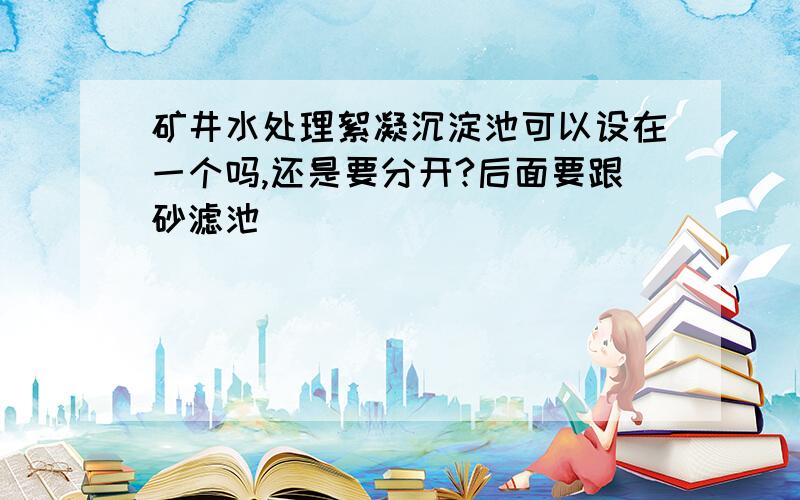 矿井水处理絮凝沉淀池可以设在一个吗,还是要分开?后面要跟砂滤池